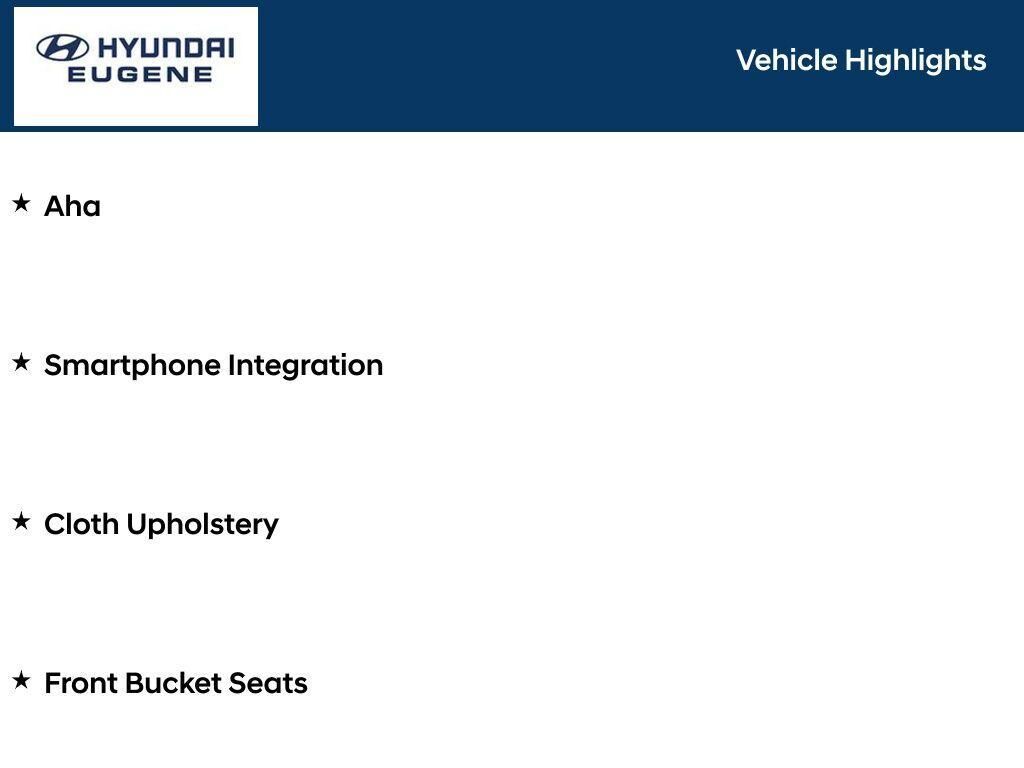 HYUNDAI
EUGENE

Vehicle Highlights

★ Aha

★ Smartphone Integration

★ Cloth Upholstery

★ Front Bucket Seats